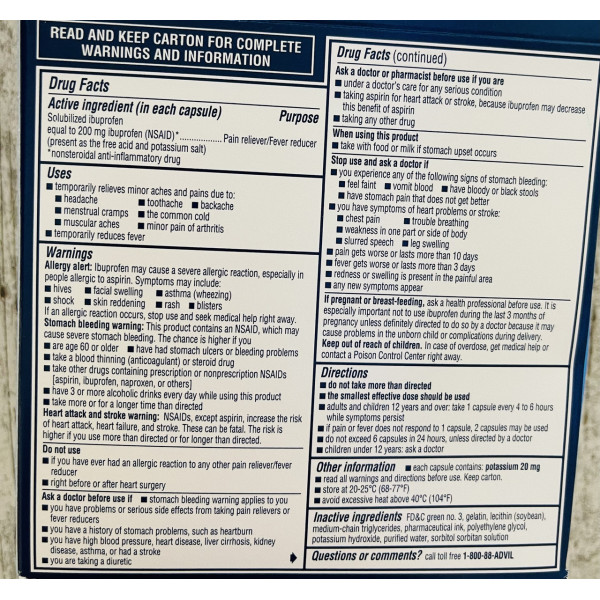 READ AND KEEP CARTON FOR COMPLETE WARNINGS AND INFORMATION

Drug Facts

Active ingredient (in each capsule) Purpose
Solubilized ibuprofen equal to 200 mg ibuprofen (NSAID)*.................. Pain reliever/Fever reducer
(present as the free acid and potassium salt)
*nonsteroidal anti-inflammatory drug

Uses
■ temporarily relieves minor aches and pains due to:
■ headache ■ toothache ■ backache
■ menstrual cramps ■ the common cold
■ muscular aches ■ minor pain of arthritis
■ temporarily reduces fever

Warnings
Allergy alert: Ibuprofen may cause a severe allergic reaction, especially in people allergic to aspirin. Symptoms may include:
■ hives ■ facial swelling ■ asthma (wheezing)
■ shock ■ skin reddening ■ rash ■ blisters
If an allergic reaction occurs, stop use and seek medical help right away.
Stomach bleeding warning: This product contains an NSAID, which may cause severe stomach bleeding. The chance is higher if you
■ are age 60 or older ■ have had stomach ulcers or bleeding problems
■ take a blood thinning (anticoagulant) or steroid drug
■ take other drugs containing prescription or nonprescription NSAIDs [aspirin, ibuprofen, naproxen, or others]
■ have 3 or more alcoholic drinks every day while using this product
■ take more or for a longer time than directed
Heart attack and stroke warning: NSAIDs, except aspirin, increase the risk of heart attack, heart failure, and stroke. These can be fatal. The risk is higher if you use more than directed or for longer than directed.

Do not use
■ if you have ever had an allergic reaction to any other pain reliever/fever reducer
■ right before or after heart surgery

Ask a doctor before use if ■ stomach bleeding warning applies to you
■ you have problems or serious side effects from taking pain relievers or fever reducers
■ you have a history of stomach problems, such as heartburn
■ you have high blood pressure, heart disease, liver cirrhosis, kidney disease, asthma, or had a stroke
■ you are taking a diuretic

Drug Facts (continued)

Ask a doctor or pharmacist before use if you are
■ under a doctor's care for any serious condition
■ taking aspirin for heart attack or stroke, because ibuprofen may decrease this benefit of aspirin
■ taking any other drug

When using this product
■ take with food or milk if stomach upset occurs

Stop use and ask a doctor if
■ you experience any of the following signs of stomach bleeding:
■ feel faint ■ vomit blood ■ have bloody or black stools
■ have stomach pain that does not get better
■ you have symptoms of heart problems or stroke:
■ chest pain ■ trouble breathing
■ weakness in one part or side of body
■ slurred speech ■ leg swelling
■ pain gets worse or lasts more than 10 days
■ fever gets worse or lasts more than 3 days
■ redness or swelling is present in the painful area
■ any new symptoms appear

If pregnant or breast-feeding, ask a health professional before use. It is especially important not to use ibuprofen during the last 3 months of pregnancy unless definitely directed to do so by a doctor because it may cause problems in the unborn child or complications during delivery.
Keep out of reach of children. In case of overdose, get medical help or contact a Poison Control Center right away.

Directions
■ do not take more than directed
■ the smallest effective dose should be used
■ adults and children 12 years and over: take 1 capsule every 4 to 6 hours while symptoms persist
■ if pain or fever does not respond to 1 capsule, 2 capsules may be used
■ do not exceed 6 capsules in 24 hours, unless directed by a doctor
■ children under 12 years: ask a doctor

Other information ■ each capsule contains: potassium 20 mg
■ read all warnings and directions before use. Keep carton.
■ store at 20-25°C (68-77°F)
■ avoid excessive heat above 40°C (104°F)

Inactive ingredients FD&C green no. 3, gelatin, lecithin (soybean), medium-chain triglycerides, pharmaceutical ink, polyethylene glycol, potassium hydroxide, purified water, sorbitol sorbitan solution

Questions or comments? call toll free 1-800-88-ADVIL